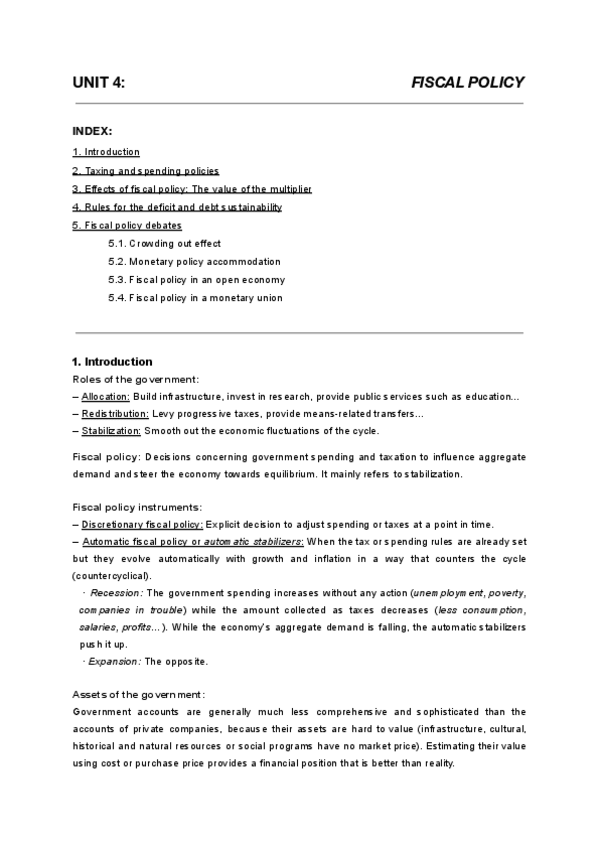 UNIT 4: FISCAL POLICY

INDEX:

1. Introduction

2. Taxing and spending policies

3. Effects of fiscal policy: The value of the multiplier

4. Rules for the deficit and debt sustainability

5. Fiscal policy debates

5.1. Crowding out effect

5.2. Monetary policy accommodation

5.3. Fiscal policy in an open economy

5.4. Fiscal policy in a monetary union

1. Introduction

Roles of the government:

– Allocation: Build infrastructure, invest in research, provide public services such as education...

– Redistribution: Levy progressive taxes, provide means-related transfers...

– Stabilization: Smooth out the economic fluctuations of the cycle.

Fiscal policy: Decisions concerning government spending and taxation to influence aggregate demand and steer the economy towards equilibrium. It mainly refers to stabilization.

Fiscal policy instruments:

– Discretionary fiscal policy: Explicit decision to adjust spending or taxes at a point in time.

– Automatic fiscal policy or automatic stabilizers: When the tax or spending rules are already set but they evolve automatically with growth and inflation in a way that counters the cycle (countercyclical).

· Recession: The government spending increases without any action (unemployment, poverty, companies in trouble) while the amount collected as taxes decreases (less consumption, salaries, profits...). While the economy's aggregate demand is falling, the automatic stabilizers push it up.

· Expansion: The opposite.

Assets of the government:

Government accounts are generally much less comprehensive and sophisticated than the accounts of private companies, because their assets are hard to value (infrastructure, cultural, historical and natural resources or social programs have no market price). Estimating their value using cost or purchase price provides a financial position that is better than reality.